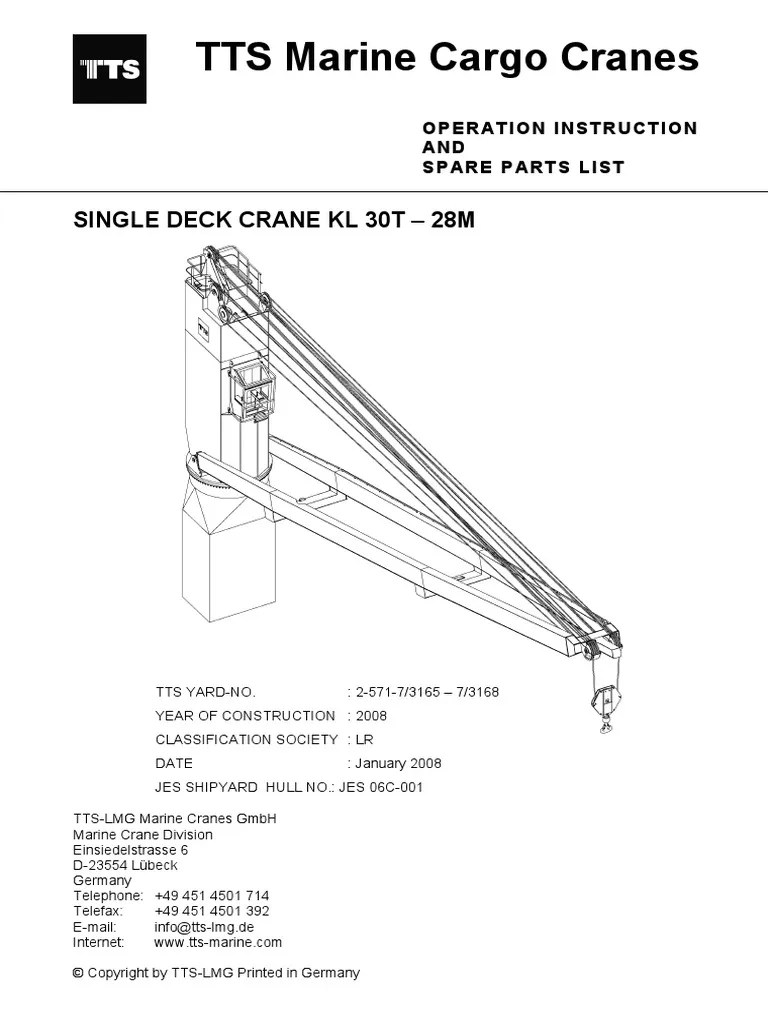 TTS

TTS Marine Cargo Cranes

OPERATION INSTRUCTION
AND
SPARE PARTS LIST

SINGLE DECK CRANE KL 30T – 28M

TTS YARD-NO. : 2-571-7/3165 – 7/3168
YEAR OF CONSTRUCTION : 2008
CLASSIFICATION SOCIETY : LR
DATE : January 2008
JES SHIPYARD HULL NO.: JES 06C-001

TTS-LMG Marine Cranes GmbH
Marine Crane Division
Einsiedelstrasse 6
D-23554 Lübeck
Germany
Telephone: +49 451 4501 714
Telefax: +49 451 4501 392
E-mail: info@tts-lmg.de
Internet: www.tts-marine.com

© Copyright by TTS-LMG Printed in Germany